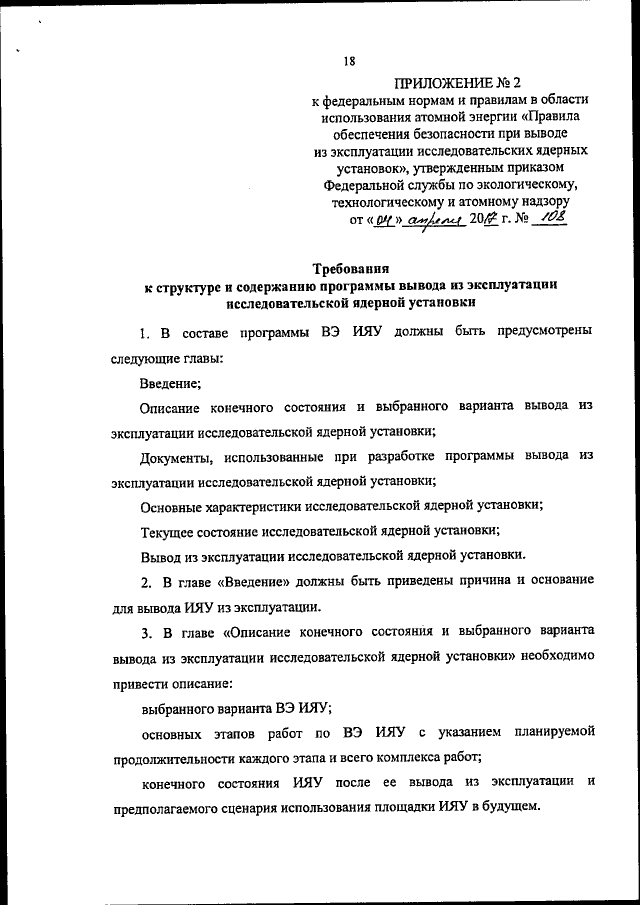 18

ПРИЛОЖЕНИЕ № 2
к федеральным нормам и правилам в области использования атомной энергии «Правила обеспечения безопасности при выводе из эксплуатации исследовательских ядерных установок», утвержденным приказом Федеральной службы по экологическому, технологическому и атомному надзору
от «04» апреля 2017 г. № 108

Требования
к структуре и содержанию программы вывода из эксплуатации исследовательской ядерной установки

1. В составе программы ВЭ ИЯУ должны быть предусмотрены следующие главы:

Введение;

Описание конечного состояния и выбранного варианта вывода из эксплуатации исследовательской ядерной установки;

Документы, использованные при разработке программы вывода из эксплуатации исследовательской ядерной установки;

Основные характеристики исследовательской ядерной установки;

Текущее состояние исследовательской ядерной установки;

Вывод из эксплуатации исследовательской ядерной установки.

2. В главе «Введение» должны быть приведены причина и основание для вывода ИЯУ из эксплуатации.

3. В главе «Описание конечного состояния и выбранного варианта вывода из эксплуатации исследовательской ядерной установки» необходимо привести описание:

выбранного варианта ВЭ ИЯУ;

основных этапов работ по ВЭ ИЯУ с указанием планируемой продолжительности каждого этапа и всего комплекса работ;

конечного состояния ИЯУ после ее вывода из эксплуатации и предполагаемого сценария использования площадки ИЯУ в будущем.